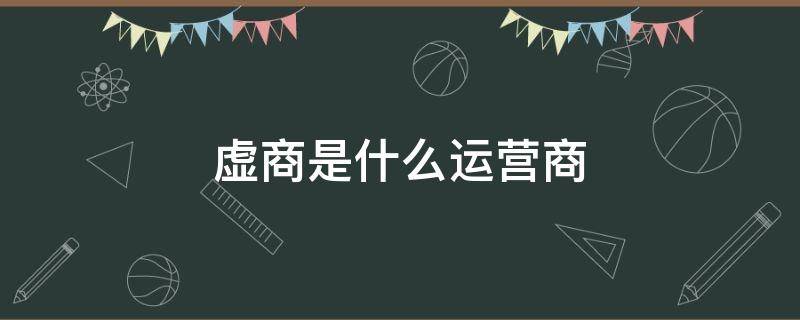 虚商是什么运营商